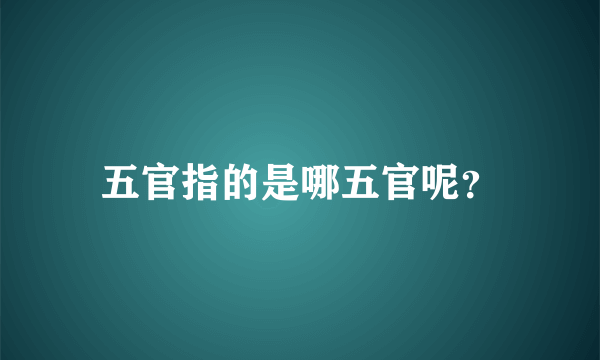 五官指的是哪五官呢?